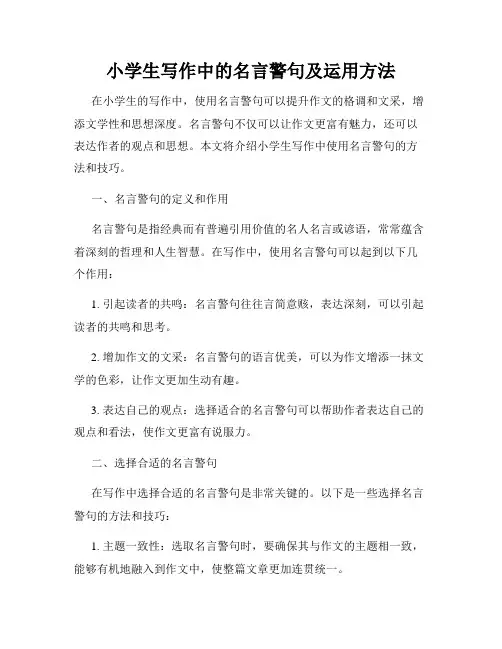 小学生写作中的名言警句及运用方法

在小学生的写作中，使用名言警句可以提升作文的格调和文采，增添文学性和思想深度。名言警句不仅可以让作文更富有魅力，还可以表达作者的观点和思想。本文将介绍小学生写作中使用名言警句的方法和技巧。

一、名言警句的定义和作用

名言警句是指经典而有普遍引用价值的名人名言或谚语，常常蕴含着深刻的哲理和人生智慧。在写作中，使用名言警句可以起到以下几个作用：

1. 引起读者的共鸣：名言警句往往言简意赅，表达深刻，可以引起读者的共鸣和思考。

2. 增加作文的文采：名言警句的语言优美，可以为作文增添一抹文学的色彩，让作文更加生动有趣。

3. 表达自己的观点：选择适合的名言警句可以帮助作者表达自己的观点和看法，使作文更富有说服力。

二、选择合适的名言警句

在写作中选择合适的名言警句是非常关键的。以下是一些选择名言警句的方法和技巧：

1. 主题一致性：选取名言警句时，要确保其与作文的主题相一致，能够有机地融入到作文中，使整篇文章更加连贯统一。